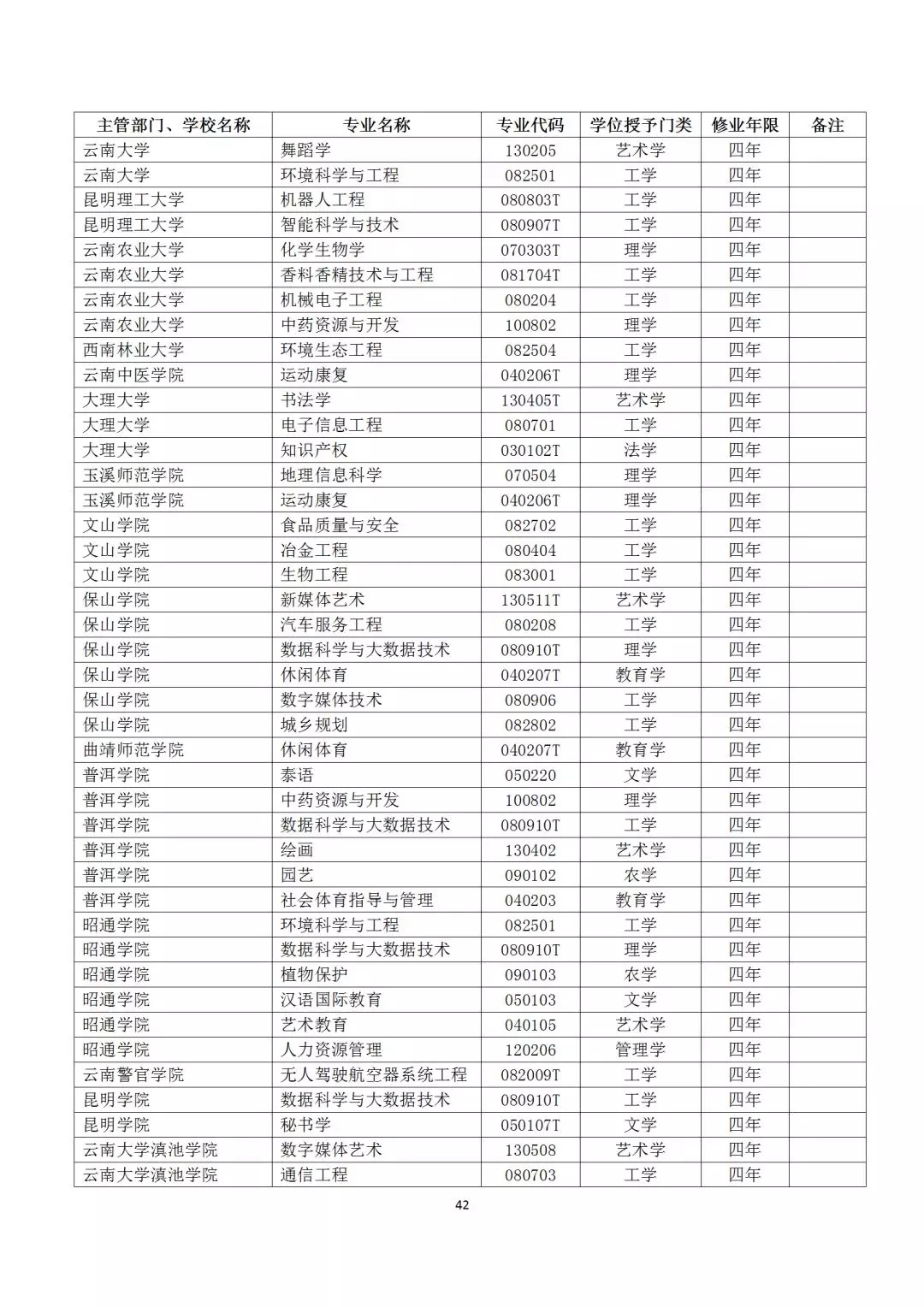 | 主管部门、学校名称 | 专业名称 | 专业代码 | 学位授予门类 | 修业年限 | 备注 |
|---|---|---|---|---|---|
| 云南大学 | 舞蹈学 | 130205 | 艺术学 | 四年 | |
| 云南大学 | 环境科学与工程 | 082501 | 工学 | 四年 | |
| 昆明理工大学 | 机器人工程 | 080803T | 工学 | 四年 | |
| 昆明理工大学 | 智能科学与技术 | 080907T | 工学 | 四年 | |
| 云南农业大学 | 化学生物学 | 070303T | 理学 | 四年 | |
| 云南农业大学 | 香料香精技术与工程 | 081704T | 工学 | 四年 | |
| 云南农业大学 | 机械电子工程 | 080204 | 工学 | 四年 | |
| 云南农业大学 | 中药资源与开发 | 100802 | 理学 | 四年 | |
| 西南林业大学 | 环境生态工程 | 082504 | 工学 | 四年 | |
| 云南中医学院 | 运动康复 | 040206T | 理学 | 四年 | |
| 大理大学 | 书法学 | 130405T | 艺术学 | 四年 | |
| 大理大学 | 电子信息工程 | 080701 | 工学 | 四年 | |
| 大理大学 | 知识产权 | 030102T | 法学 | 四年 | |
| 玉溪师范学院 | 地理信息科学 | 070504 | 理学 | 四年 | |
| 玉溪师范学院 | 运动康复 | 040206T | 理学 | 四年 | |
| 文山学院 | 食品质量与安全 | 082702 | 工学 | 四年 | |
| 文山学院 | 冶金工程 | 080404 | 工学 | 四年 | |
| 文山学院 | 生物工程 | 083001 | 工学 | 四年 | |
| 保山学院 | 新媒体艺术 | 130511T | 艺术学 | 四年 | |
| 保山学院 | 汽车服务工程 | 080208 | 工学 | 四年 | |
| 保山学院 | 数据科学与大数据技术 | 080910T | 理学 | 四年 | |
| 保山学院 | 休闲体育 | 040207T | 教育学 | 四年 | |
| 保山学院 | 数字媒体技术 | 080906 | 工学 | 四年 | |
| 保山学院 | 城乡规划 | 082802 | 工学 | 四年 | |
| 曲靖师范学院 | 休闲体育 | 040207T | 教育学 | 四年 | |
| 普洱学院 | 泰语 | 050220 | 文学 | 四年 | |
| 普洱学院 | 中药资源与开发 | 100802 | 理学 | 四年 | |
| 普洱学院 | 数据科学与大数据技术 | 080910T | 工学 | 四年 | |
| 普洱学院 | 绘画 | 130402 | 艺术学 | 四年 | |
| 普洱学院 | 园艺 | 090102 | 农学 | 四年 | |
| 普洱学院 | 社会体育指导与管理 | 040203 | 教育学 | 四年 | |
| 昭通学院 | 环境科学与工程 | 082501 | 工学 | 四年 | |
| 昭通学院 | 数据科学与大数据技术 | 080910T | 理学 | 四年 | |
| 昭通学院 | 植物保护 | 090103 | 农学 | 四年 | |
| 昭通学院 | 汉语国际教育 | 050103 | 文学 | 四年 | |
| 昭通学院 | 艺术教育 | 040105 | 艺术学 | 四年 | |
| 昭通学院 | 人力资源管理 | 120206 | 管理学 | 四年 | |
| 云南警官学院 | 无人驾驶航空器系统工程 | 082009T | 工学 | 四年 | |
| 昆明学院 | 数据科学与大数据技术 | 080910T | 工学 | 四年 | |
| 昆明学院 | 秘书学 | 050107T | 文学 | 四年 | |
| 云南大学滇池学院 | 数字媒体艺术 | 130508 | 艺术学 | 四年 | |
| 云南大学滇池学院 | 通信工程 | 080703 | 工学 | 四年 | |

42